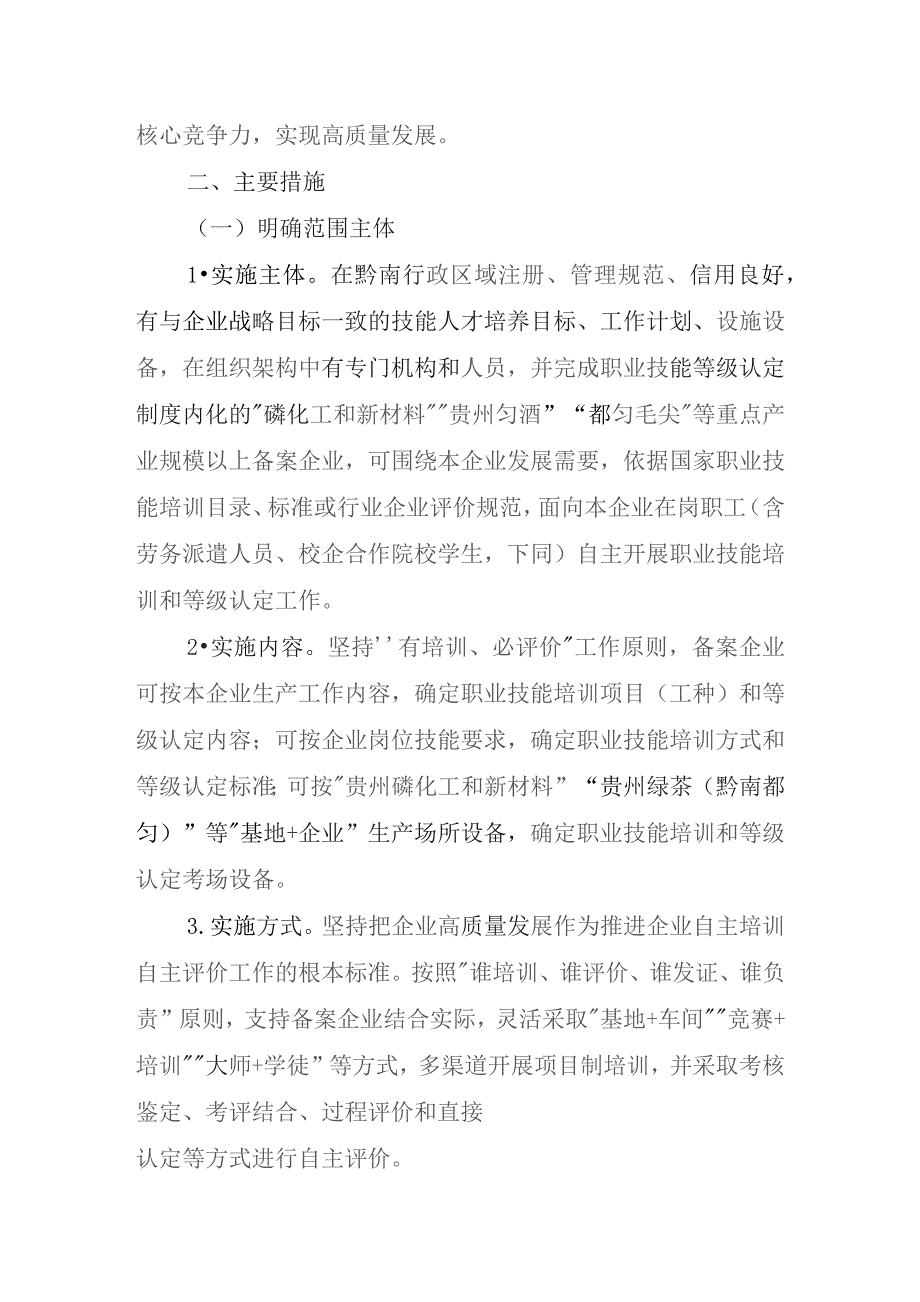 核心竞争力，实现高质量发展。

二、主要措施

（一）明确范围主体

1•实施主体。在黔南行政区域注册、管理规范、信用良好，有与企业战略目标一致的技能人才培养目标、工作计划、设施设备，在组织架构中有专门机构和人员，并完成职业技能等级认定制度内化的"磷化工和新材料""贵州匀酒”“都匀毛尖"等重点产业规模以上备案企业，可围绕本企业发展需要，依据国家职业技能培训目录、标准或行业企业评价规范，面向本企业在岗职工（含劳务派遣人员、校企合作院校学生，下同）自主开展职业技能培训和等级认定工作。

2•实施内容。坚持''有培训、必评价"工作原则，备案企业可按本企业生产工作内容，确定职业技能培训项目（工种）和等级认定内容；可按企业岗位技能要求，确定职业技能培训方式和等级认定标准;可按"贵州磷化工和新材料”“贵州绿茶（黔南都匀）”等"基地+企业”生产场所设备，确定职业技能培训和等级认定考场设备。

3.实施方式。坚持把企业高质量发展作为推进企业自主培训自主评价工作的根本标准。按照"谁培训、谁评价、谁发证、谁负责”原则，支持备案企业结合实际，灵活采取"基地+车间""竞赛+培训""大师+学徒”等方式，多渠道开展项目制培训，并采取考核鉴定、考评结合、过程评价和直接

认定等方式进行自主评价。